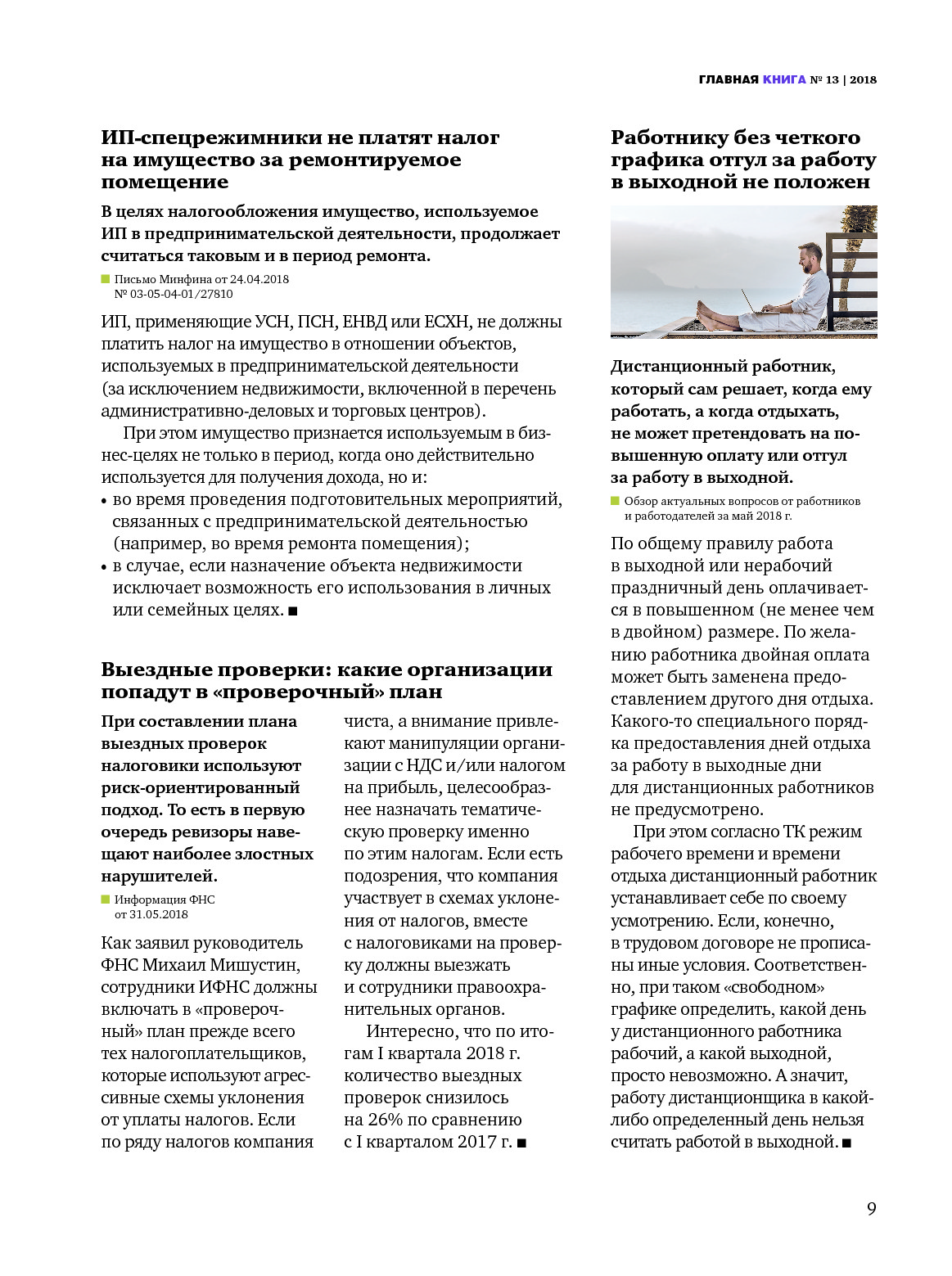 ГЛАВНАЯ КНИГА № 13 | 2018

ИП-спецрежимники не платят налог на имущество за ремонтируемое помещение

В целях налогообложения имущество, используемое ИП в предпринимательской деятельности, продолжает считаться таковым и в период ремонта.

Письмо Минфина от 24.04.2018 № 03-05-04-01/27810

ИП, применяющие УСН, ПСН, ЕНВД или ЕСХН, не должны платить налог на имущество в отношении объектов, используемых в предпринимательской деятельности (за исключением недвижимости, включенной в перечень административно-деловых и торговых центров).

При этом имущество признается используемым в бизнес-целях не только в период, когда оно действительно используется для получения дохода, но и:
• во время проведения подготовительных мероприятий, связанных с предпринимательской деятельностью (например, во время ремонта помещения);
• в случае, если назначение объекта недвижимости исключает возможность его использования в личных или семейных целях. ■

Выездные проверки: какие организации попадут в «проверочный» план

При составлении плана выездных проверок налоговики используют риск-ориентированный подход. То есть в первую очередь ревизоры навещают наиболее злостных нарушителей.

Информация ФНС от 31.05.2018

Как заявил руководитель ФНС Михаил Мишустин, сотрудники ИФНС должны включать в «проверочный» план прежде всего тех налогоплательщиков, которые используют агрессивные схемы уклонения от уплаты налогов. Если по ряду налогов компания чиста, а внимание привлекают манипуляции организации с НДС и/или налогом на прибыль, целесообразнее назначать тематическую проверку именно по этим налогам. Если есть подозрения, что компания участвует в схемах уклонения от налогов, вместе с налоговиками на проверку должны выезжать и сотрудники правоохранительных органов.

Интересно, что по итогам I квартала 2018 г. количество выездных проверок снизилось на 26% по сравнению с I кварталом 2017 г. ■

Работнику без четкого графика отгул за работу в выходной не положен

Дистанционный работник, который сам решает, когда ему работать, а когда отдыхать, не может претендовать на повышенную оплату или отгул за работу в выходной.

Обзор актуальных вопросов от работников и работодателей за май 2018 г.

По общему правилу работа в выходной или нерабочий праздничный день оплачивается в повышенном (не менее чем в двойном) размере. По желанию работника двойная оплата может быть заменена предоставлением другого дня отдыха. Какого-то специального порядка предоставления дней отдыха за работу в выходные дни для дистанционных работников не предусмотрено.

При этом согласно ТК режим рабочего времени и времени отдыха дистанционный работник устанавливает себе по своему усмотрению. Если, конечно, в трудовом договоре не прописаны иные условия. Соответственно, при таком «свободном» графике определить, какой день у дистанционного работника рабочий, а какой выходной, просто невозможно. А значит, работу дистанционщика в какой-либо определенный день нельзя считать работой в выходной. ■

9